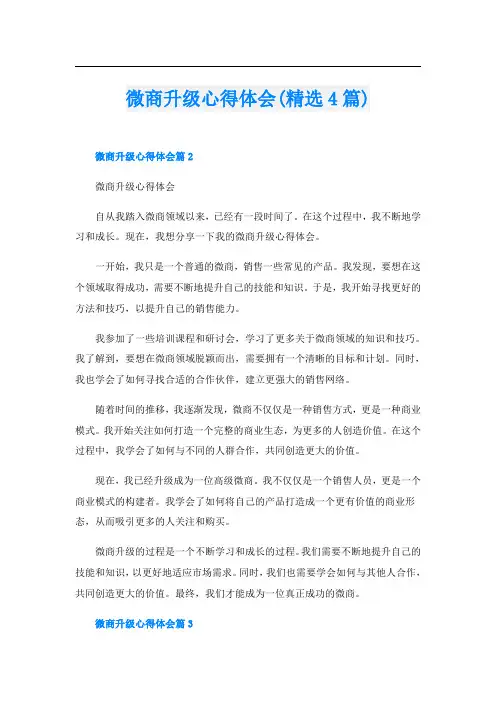 微商升级心得体会(精选4篇)

微商升级心得体会篇2

微商升级心得体会

自从我踏入微商领域以来，已经有一段时间了。在这个过程中，我不断地学习和成长。现在，我想分享一下我的微商升级心得体会。

一开始，我只是一个普通的微商，销售一些常见的产品。我发现，要想在这个领域取得成功，需要不断地提升自己的技能和知识。于是，我开始寻找更好的方法和技巧，以提升自己的销售能力。

我参加了一些培训课程和研讨会，学习了更多关于微商领域的知识和技巧。我了解到，要想在微商领域脱颖而出，需要拥有一个清晰的目标和计划。同时，我也学会了如何寻找合适的合作伙伴，建立更强大的销售网络。

随着时间的推移，我逐渐发现，微商不仅仅是一种销售方式，更是一种商业模式。我开始关注如何打造一个完整的商业生态，为更多的人创造价值。在这个过程中，我学会了如何与不同的人群合作，共同创造更大的价值。

现在，我已经升级成为一位高级微商。我不仅仅是一个销售人员，更是一个商业模式的构建者。我学会了如何将自己的产品打造成一个更有价值的商业形态，从而吸引更多的人关注和购买。

微商升级的过程是一个不断学习和成长的过程。我们需要不断地提升自己的技能和知识，以更好地适应市场需求。同时，我们也需要学会如何与其他人合作，共同创造更大的价值。最终，我们才能成为一位真正成功的微商。

微商升级心得体会篇3